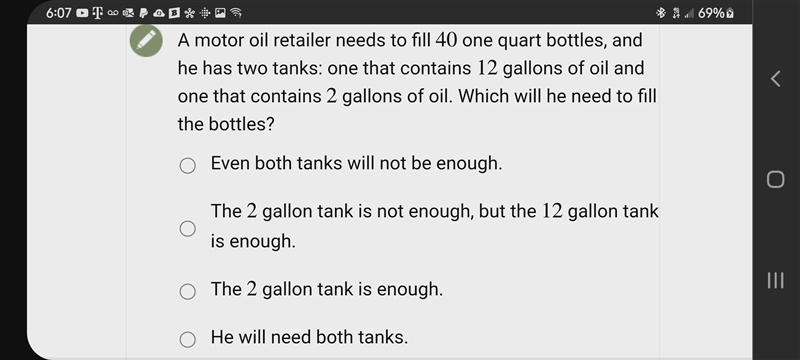 6:07 69%

A motor oil retailer needs to fill $40$ one quart bottles, and he has two tanks: one that contains $12$ gallons of oil and one that contains $2$ gallons of oil. Which will he need to fill the bottles?

Even both tanks will not be enough.

The $2$ gallon tank is not enough, but the $12$ gallon tank is enough.

The $2$ gallon tank is enough.

He will need both tanks.